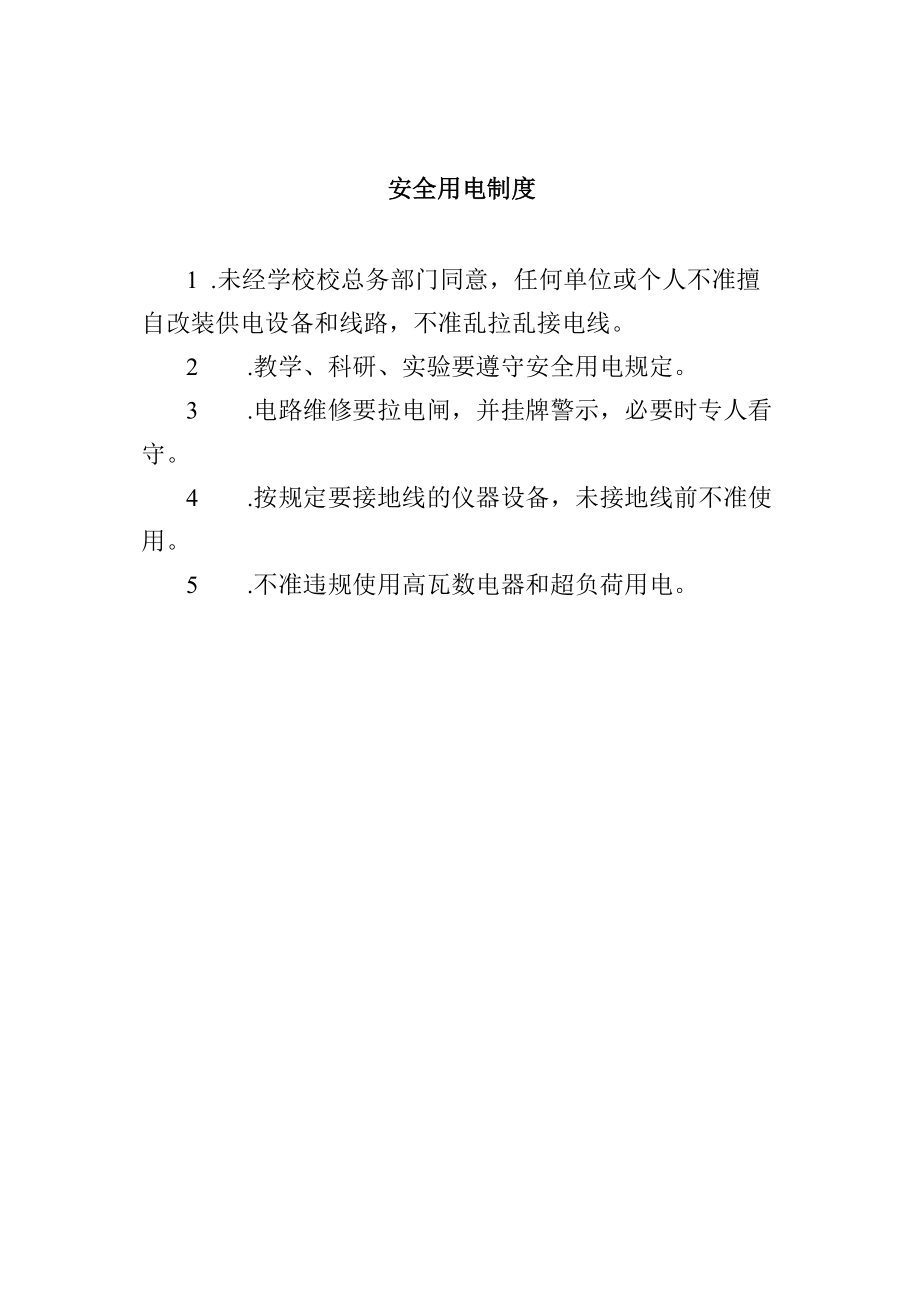 安全用电制度

1 .未经学校校总务部门同意，任何单位或个人不准擅自改装供电设备和线路，不准乱拉乱接电线。

2 .教学、科研、实验要遵守安全用电规定。

3 .电路维修要拉电闸，并挂牌警示，必要时专人看守。

4 .按规定要接地线的仪器设备，未接地线前不准使用。

5 .不准违规使用高瓦数电器和超负荷用电。